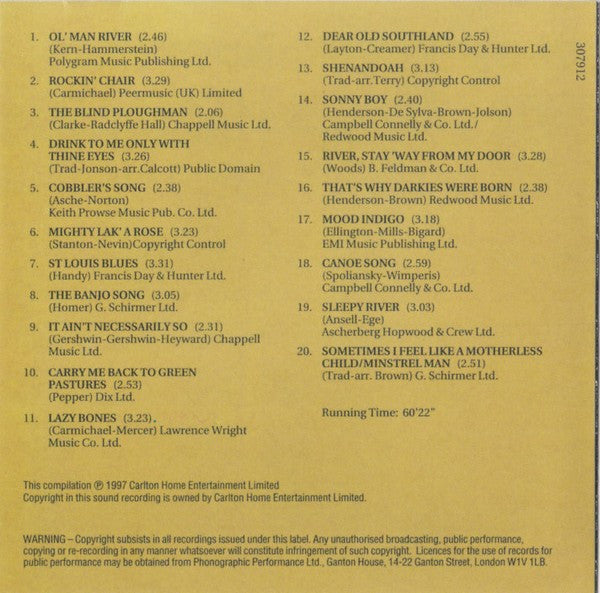 1. OL' MAN RIVER (2.46)
(Kern-Hammerstein)
Polygram Music Publishing Ltd.

2. ROCKIN' CHAIR (3.29)
(Carmichael) Peermusic (UK) Limited

3. THE BLIND PLOUGHMAN (2.06)
(Clarke-Radclyffe Hall) Chappell Music Ltd.

4. DRINK TO ME ONLY WITH THINE EYES (3.26)
(Trad-Jonson-arr.Calcott) Public Domain

5. COBBLER'S SONG (2.38)
(Asche-Norton)
Keith Prowse Music Pub. Co. Ltd.

6. MIGHTY LAK' A ROSE (3.23)
(Stanton-Nevin)Copyright Control

7. ST LOUIS BLUES (3.31)
(Handy) Francis Day & Hunter Ltd.

8. THE BANJO SONG (3.05)
(Homer) G. Schirmer Ltd.

9. IT AIN'T NECESSARILY SO (2.31)
(Gershwin-Gershwin-Heyward) Chappell Music Ltd.

10. CARRY ME BACK TO GREEN PASTURES (2.53)
(Pepper) Dix Ltd.

11. LAZY BONES (3.23).
(Carmichael-Mercer) Lawrence Wright Music Co. Ltd.

12. DEAR OLD SOUTHLAND (2.55)
(Layton-Creamer) Francis Day & Hunter Ltd.

13. SHENANDOAH (3.13)
(Trad-arr.Terry) Copyright Control

14. SONNY BOY (2.40)
(Henderson-De Sylva-Brown-Jolson)
Campbell Connelly & Co. Ltd./
Redwood Music Ltd.

15. RIVER, STAY 'WAY FROM MY DOOR (3.28)
(Woods) B. Feldman & Co. Ltd.

16. THAT'S WHY DARKIES WERE BORN (2.38)
(Henderson-Brown) Redwood Music Ltd.

17. MOOD INDIGO (3.18)
(Ellington-Mills-Bigard)
EMI Music Publishing Ltd.

18. CANOE SONG (2.59)
(Spoliansky-Wimperis)
Campbell Connelly & Co. Ltd.

19. SLEEPY RIVER (3.03)
(Ansell-Ege)
Ascherberg Hopwood & Crew Ltd.

20. SOMETIMES I FEEL LIKE A MOTHERLESS CHILD/MINSTREL MAN (2.51)
(Trad-arr. Brown) G. Schirmer Ltd.

Running Time: 60'22"

307912

This compilation ℗ 1997 Carlton Home Entertainment Limited
Copyright in this sound recording is owned by Carlton Home Entertainment Limited.

WARNING – Copyright subsists in all recordings issued under this label. Any unauthorised broadcasting, public performance, copying or re-recording in any manner whatsoever will constitute infringement of such copyright. Licences for the use of records for public performance may be obtained from Phonographic Performance Ltd., Ganton House, 14-22 Ganton Street, London W1V 1LB.